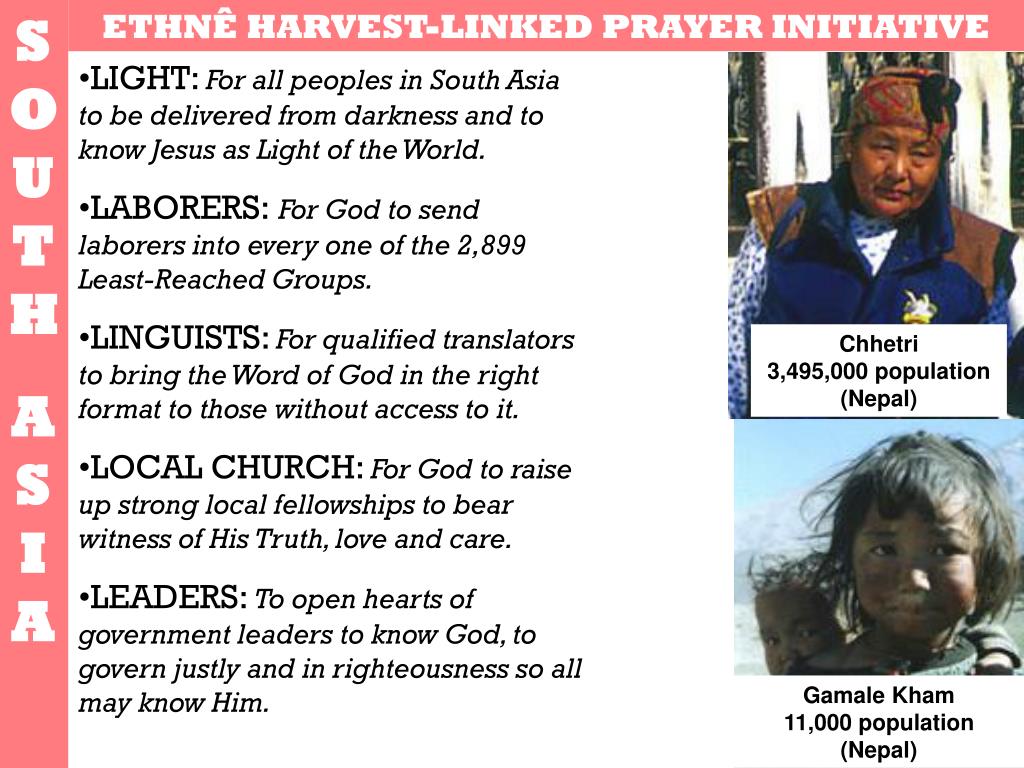 SOUTH ASIA

ETHNÊ HARVEST-LINKED PRAYER INITIATIVE

•LIGHT: For all peoples in South Asia to be delivered from darkness and to know Jesus as Light of the World.

•LABORERS: For God to send laborers into every one of the 2,899 Least-Reached Groups.

•LINGUISTS: For qualified translators to bring the Word of God in the right format to those without access to it.

•LOCAL CHURCH: For God to raise up strong local fellowships to bear witness of His Truth, love and care.

•LEADERS: To open hearts of government leaders to know God, to govern justly and in righteousness so all may know Him.

Chhetri
3,495,000 population
(Nepal)

Gamale Kham
11,000 population
(Nepal)